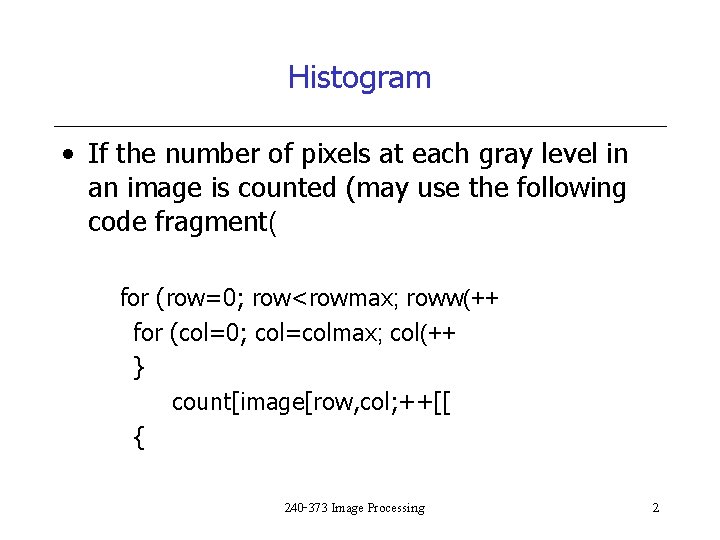 Histogram

• If the number of pixels at each gray level in an image is counted (may use the following code fragment(

for (row=0; row<rowmax; roww(++
for (col=0; col=colmax; col(++
}
count[image[row,col;++[[
{

240-373 Image Processing

2